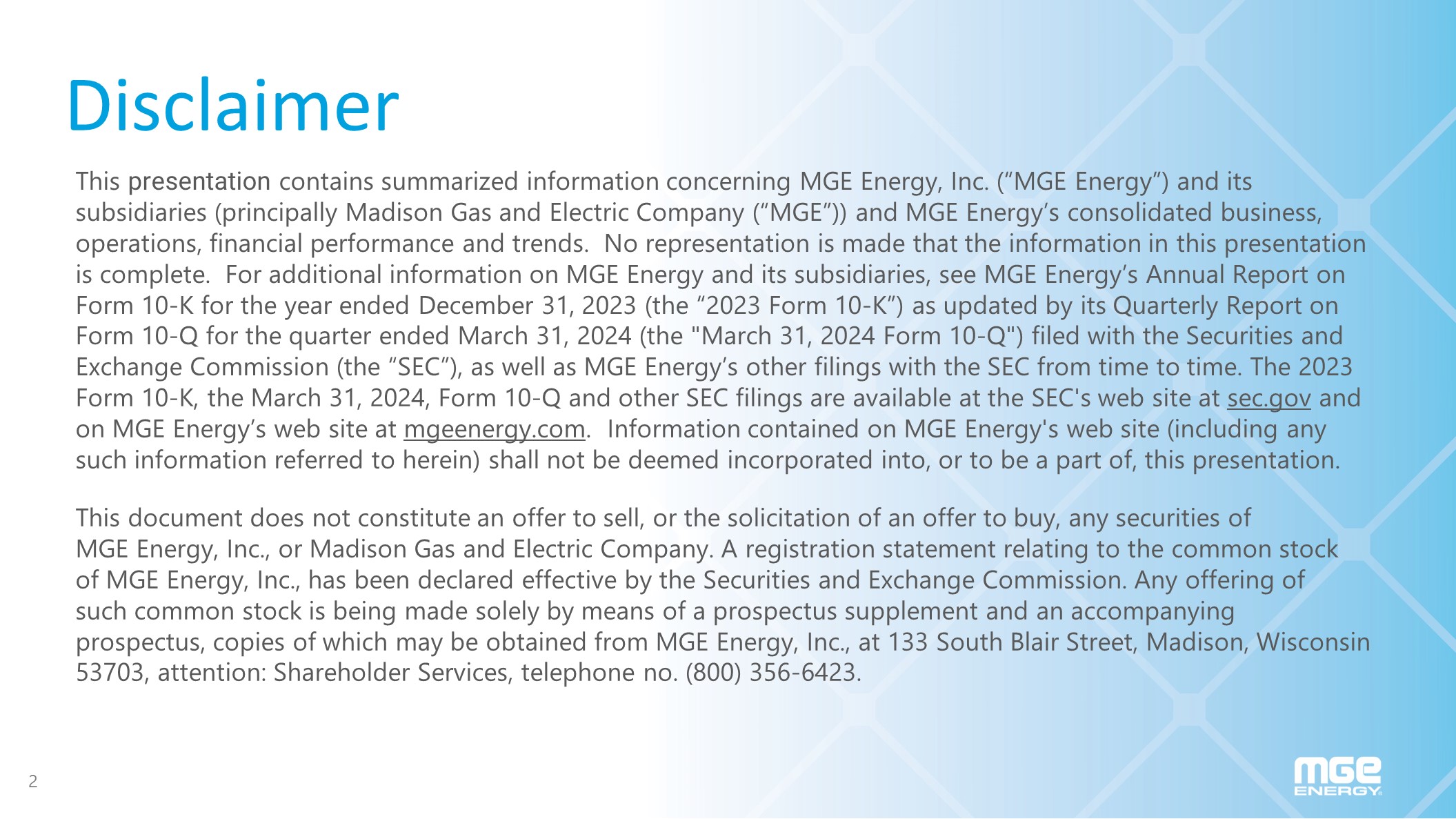 Disclaimer

This presentation contains summarized information concerning MGE Energy, Inc. (“MGE Energy”) and its subsidiaries (principally Madison Gas and Electric Company (“MGE”)) and MGE Energy’s consolidated business, operations, financial performance and trends.  No representation is made that the information in this presentation is complete.  For additional information on MGE Energy and its subsidiaries, see MGE Energy’s Annual Report on Form 10-K for the year ended December 31, 2023 (the “2023 Form 10-K”) as updated by its Quarterly Report on Form 10-Q for the quarter ended March 31, 2024 (the "March 31, 2024 Form 10-Q") filed with the Securities and Exchange Commission (the “SEC”), as well as MGE Energy’s other filings with the SEC from time to time. The 2023 Form 10-K, the March 31, 2024, Form 10-Q and other SEC filings are available at the SEC's web site at sec.gov and on MGE Energy’s web site at mgeenergy.com.  Information contained on MGE Energy's web site (including any such information referred to herein) shall not be deemed incorporated into, or to be a part of, this presentation.

This document does not constitute an offer to sell, or the solicitation of an offer to buy, any securities of MGE Energy, Inc., or Madison Gas and Electric Company. A registration statement relating to the common stock of MGE Energy, Inc., has been declared effective by the Securities and Exchange Commission. Any offering of such common stock is being made solely by means of a prospectus supplement and an accompanying prospectus, copies of which may be obtained from MGE Energy, Inc., at 133 South Blair Street, Madison, Wisconsin 53703, attention: Shareholder Services, telephone no. (800) 356-6423.

2

MGE ENERGY